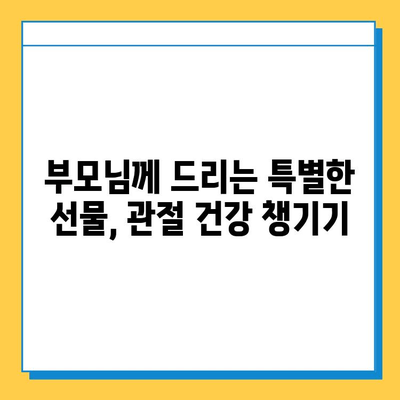 부모님께 드리는 특별한 선물, 관절 건강 챙기기